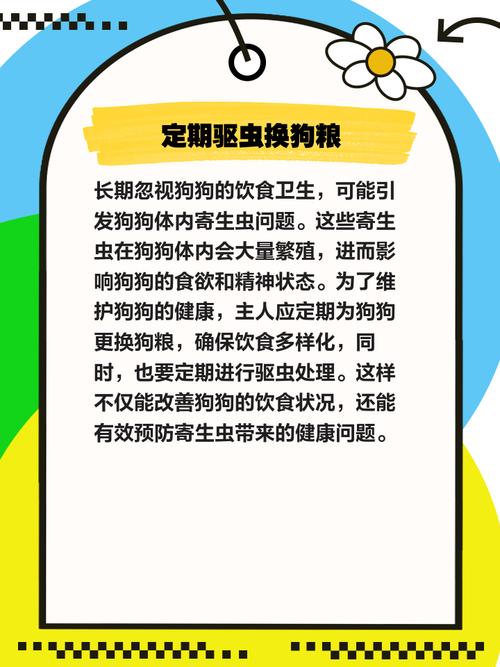 定期驱虫换狗粮

长期忽视狗狗的饮食卫生，可能引发狗狗体内寄生虫问题。这些寄生虫在狗狗体内会大量繁殖，进而影响狗狗的食欲和精神状态。为了维护狗狗的健康，主人应定期为狗狗更换狗粮，确保饮食多样化，同时，也要定期进行驱虫处理。这样不仅能改善狗狗的饮食状况，还能有效预防寄生虫带来的健康问题。